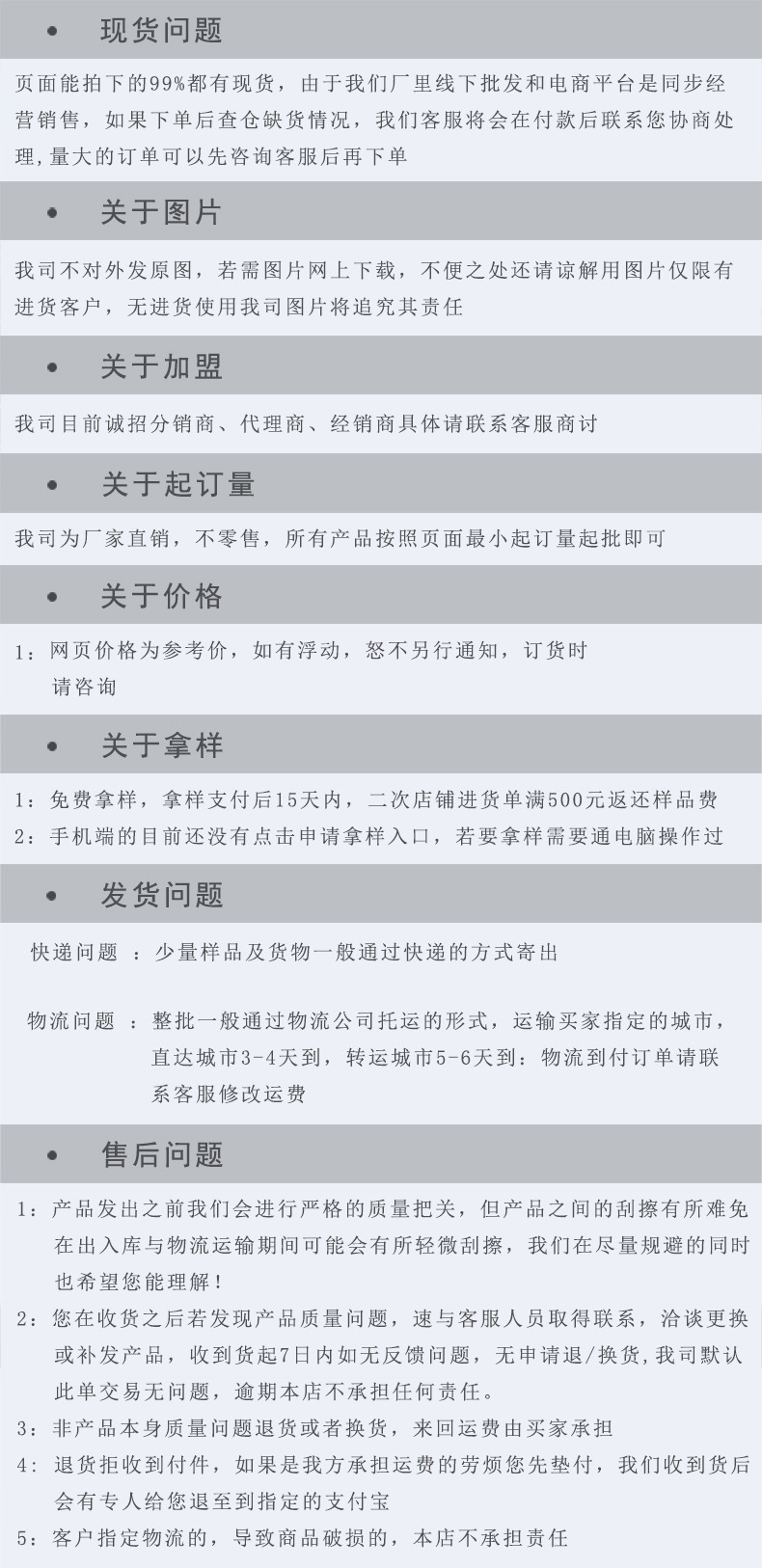 • 现货问题

页面能拍下的99%都有现货，由于我们厂里线下批发和电商平台是同步经营销售，如果下单后查仓缺货情况，我们客服将会在付款后联系您协商处理,量大的订单可以先咨询客服后再下单

• 关于图片

我司不对外发原图，若需图片网上下载，不便之处还请谅解用图片仅限有进货客户，无进货使用我司图片将追究其责任

• 关于加盟

我司目前诚招分销商、代理商、经销商具体请联系客服商讨

• 关于起订量

我司为厂家直销，不零售，所有产品按照页面最小起订量起批即可

• 关于价格

1：网页价格为参考价，如有浮动，恕不另行通知，订货时请咨询

• 关于拿样

1：免费拿样，拿样支付后15天内，二次店铺进货单满500元返还样品费
2：手机端的目前还没有点击申请拿样入口，若要拿样需要通电脑操作过

• 发货问题

快递问题 ：少量样品及货物一般通过快递的方式寄出

物流问题 ：整批一般通过物流公司托运的形式，运输买家指定的城市，直达城市3-4天到，转运城市5-6天到：物流到付订单请联系客服修改运费

• 售后问题

1：产品发出之前我们会进行严格的质量把关，但产品之间的刮擦有所难免在出入库与物流运输期间可能会有所轻微刮擦，我们在尽量规避的同时也希望您能理解！
2：您在收货之后若发现产品质量问题，速与客服人员取得联系，洽谈更换或补发产品，收到货起7日内如无反馈问题，无申请退/换货,我司默认此单交易无问题，逾期本店不承担任何责任。
3：非产品本身质量问题退货或者换货，来回运费由买家承担
4：退货拒收到付件，如果是我方承担运费的劳烦您先垫付，我们收到货后会有专人给您退至到指定的支付宝
5：客户指定物流的，导致商品破损的，本店不承担责任